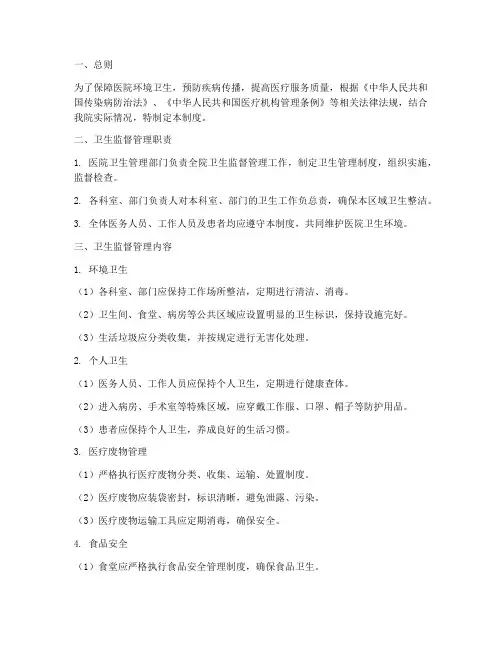 一、总则

为了保障医院环境卫生，预防疾病传播，提高医疗服务质量，根据《中华人民共和国传染病防治法》、《中华人民共和国医疗机构管理条例》等相关法律法规，结合我院实际情况，特制定本制度。

二、卫生监督管理职责

1. 医院卫生管理部门负责全院卫生监督管理工作，制定卫生管理制度，组织实施，监督检查。

2. 各科室、部门负责人对本科室、部门的卫生工作负总责，确保本区域卫生整洁。

3. 全体医务人员、工作人员及患者均应遵守本制度，共同维护医院卫生环境。

三、卫生监督管理内容

1. 环境卫生

（1）各科室、部门应保持工作场所整洁，定期进行清洁、消毒。

（2）卫生间、食堂、病房等公共区域应设置明显的卫生标识，保持设施完好。

（3）生活垃圾应分类收集，并按规定进行无害化处理。

2. 个人卫生

（1）医务人员、工作人员应保持个人卫生，定期进行健康查体。

（2）进入病房、手术室等特殊区域，应穿戴工作服、口罩、帽子等防护用品。

（3）患者应保持个人卫生，养成良好的生活习惯。

3. 医疗废物管理

（1）严格执行医疗废物分类、收集、运输、处置制度。

（2）医疗废物应装袋密封，标识清晰，避免泄露、污染。

（3）医疗废物运输工具应定期消毒，确保安全。

4. 食品安全

（1）食堂应严格执行食品安全管理制度，确保食品卫生。